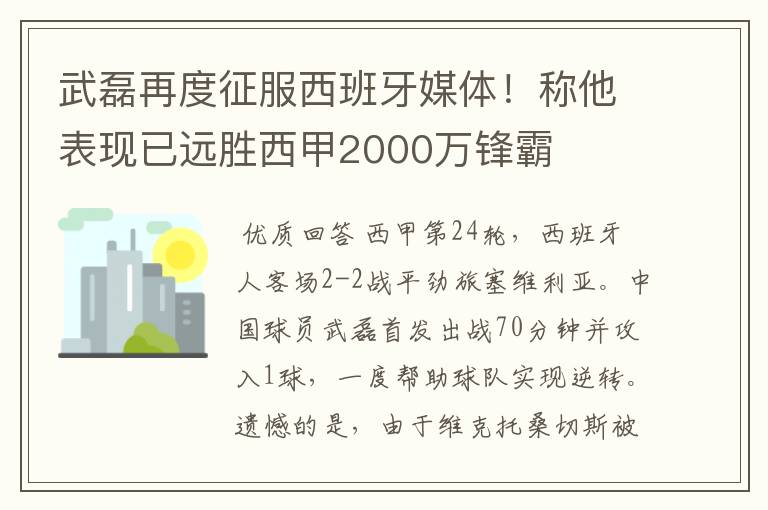 武磊再度征服西班牙媒体！称他表现已远胜西甲2000万锋霸

优质回答 西甲第24轮，西班牙人客场2-2战平劲旅塞维利亚。中国球员武磊首发出战70分钟并攻入1球，一度帮助球队实现逆转。遗憾的是，由于维克托桑切斯被